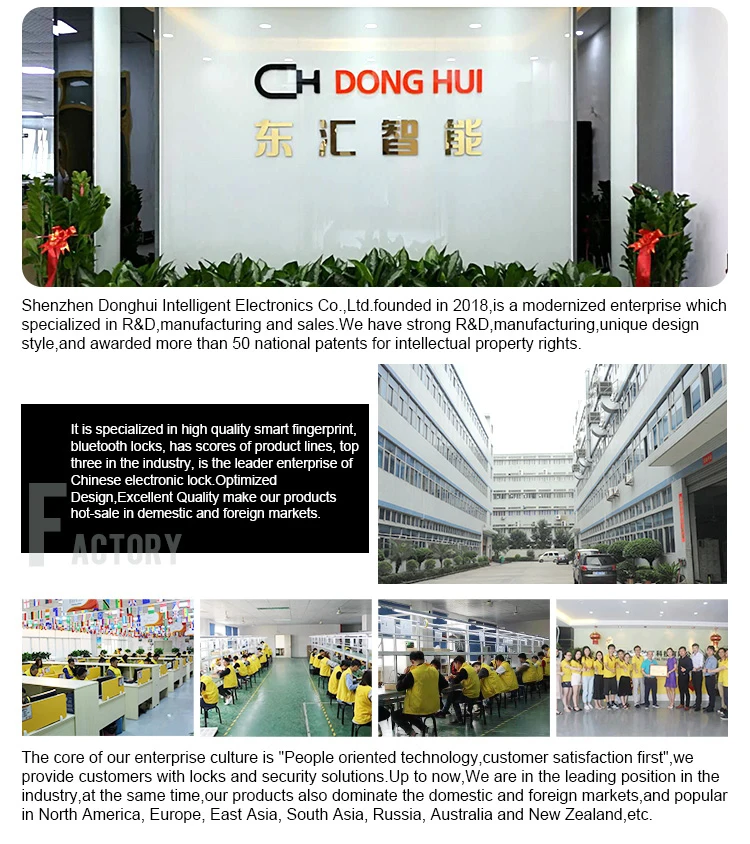 CH DONG HUI
东汇智能

Shenzhen Donghui Intelligent Electronics Co.,Ltd.founded in 2018,is a modernized enterprise which specialized in R&D,manufacturing and sales.We have strong R&D,manufacturing,unique design style,and awarded more than 50 national patents for intellectual property rights.

It is specialized in high quality smart fingerprint, bluetooth locks, has scores of product lines, top three in the industry, is the leader enterprise of Chinese electronic lock.Optimized Design,Excellent Quality make our products hot-sale in demestic and foreign markets.

FACTORY

The core of our enterprise culture is "People oriented technology,customer satisfaction first",we provide customers with locks and security solutions.Up to now,We are in the leading position in the industry,at the same time,our products also dominate the domestic and foreign markets,and popular in North America, Europe, East Asia, South Asia, Russia, Australia and New Zealand,etc.